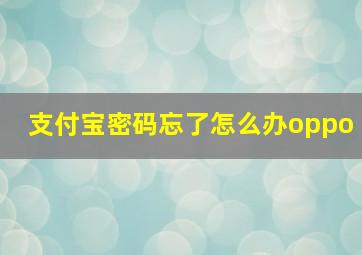 支付宝密码忘了怎么办oppo